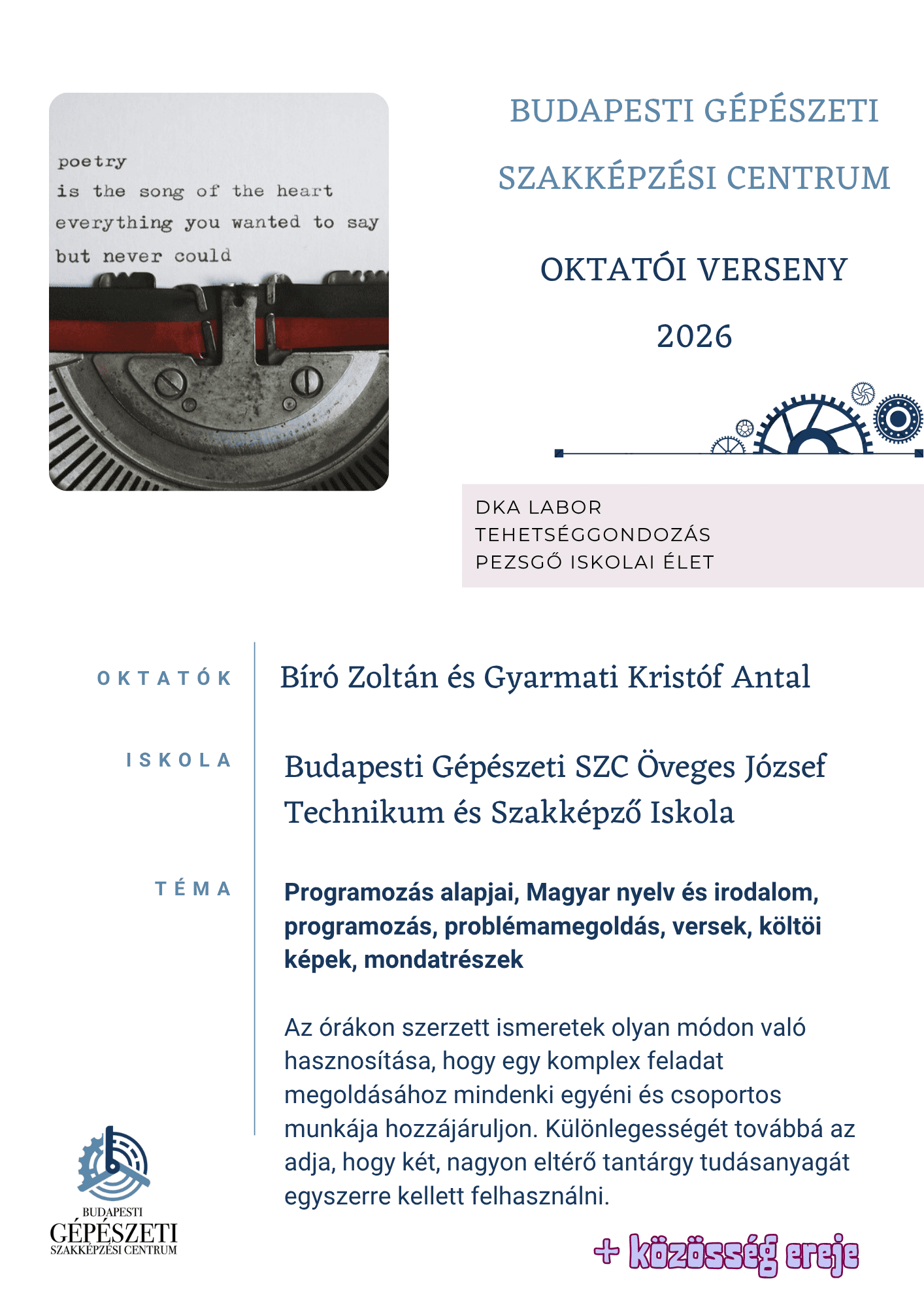 poetry
is the song of the heart
everything you wanted to say
but never could

BUDAPESTI GÉPÉSZETI SZAKKÉPZÉSI CENTRUM

OKTATÓI VERSENY
2026

DKA LABOR
TEHETSÉGGONDOZÁS
PEZSGŐ ISKOLAI ÉLET

OKTATÓK

Bíró Zoltán és Gyarmati Kristóf Antal

ISKOLA

Budapesti Gépészeti SZC Öveges József Technikum és Szakképző Iskola

TÉMA

Programozás alapjai, Magyar nyelv és irodalom, programozás, problémamegoldás, versek, költöi képek, mondatrészek

Az órákon szerzett ismeretek olyan módon való hasznosítása, hogy egy komplex feladat megoldásához mindenki egyéni és csoportos munkája hozzájáruljon. Különlegességét továbbá az adja, hogy két, nagyon eltérő tantárgy tudásanyagát egyszerre kellett felhasználni.

BUDAPESTI
GÉPÉSZETI
SZAKKÉPZÉSI CENTRUM

+ közösség ereje